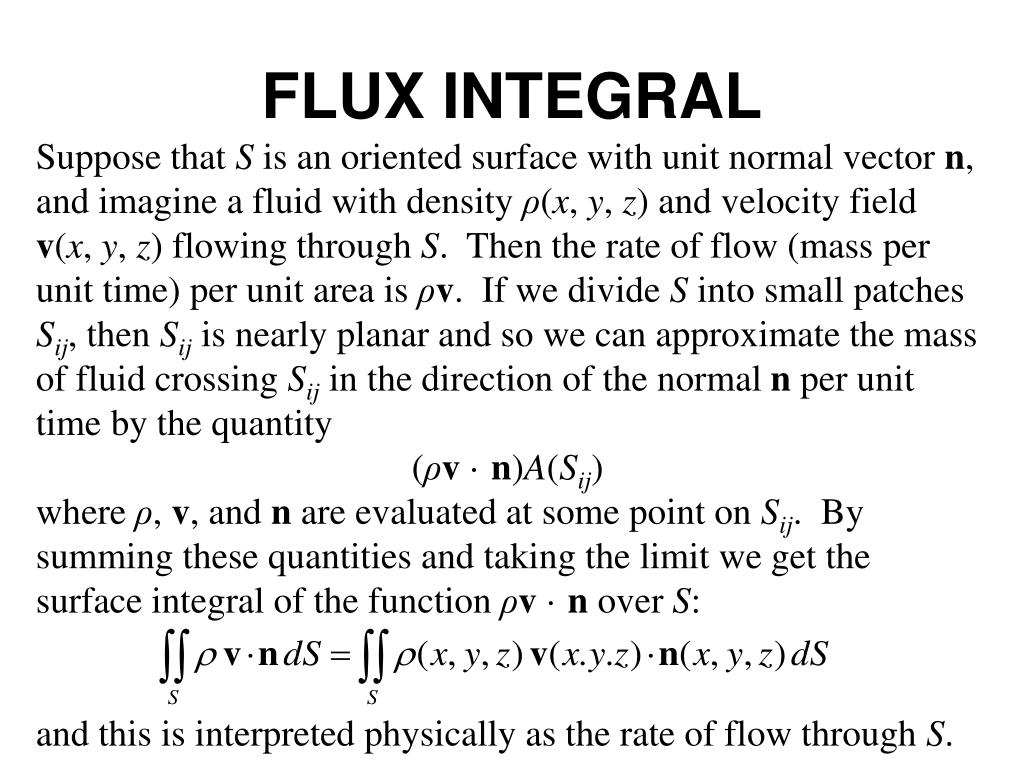 FLUX INTEGRAL

Suppose that $S$ is an oriented surface with unit normal vector $\mathbf{n}$, and imagine a fluid with density $\rho(x, y, z)$ and velocity field $\mathbf{v}(x, y, z)$ flowing through $S$. Then the rate of flow (mass per unit time) per unit area is $\rho\mathbf{v}$. If we divide $S$ into small patches $S_{ij}$, then $S_{ij}$ is nearly planar and so we can approximate the mass of fluid crossing $S_{ij}$ in the direction of the normal $\mathbf{n}$ per unit time by the quantity

$(\rho\mathbf{v} \cdot \mathbf{n})A(S_{ij})$

where $\rho$, $\mathbf{v}$, and $\mathbf{n}$ are evaluated at some point on $S_{ij}$. By summing these quantities and taking the limit we get the surface integral of the function $\rho\mathbf{v} \cdot \mathbf{n}$ over $S$:

$\iint_S \rho\, \mathbf{v} \cdot \mathbf{n}\, dS = \iint_S \rho(x, y, z)\, \mathbf{v}(x.y.z) \cdot \mathbf{n}(x, y, z)\, dS$

and this is interpreted physically as the rate of flow through $S$.